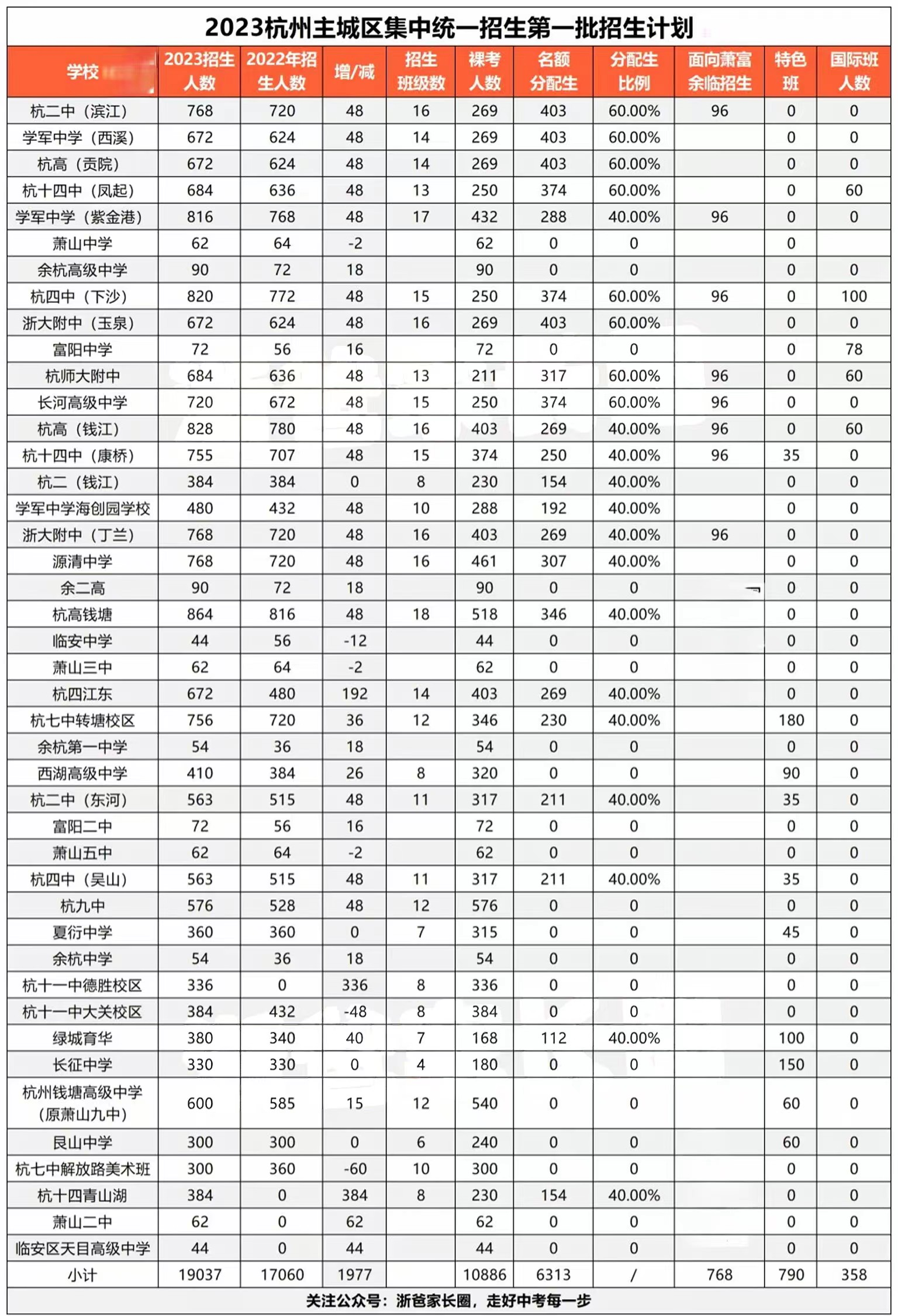 2023杭州主城区集中统一招生第一批招生计划

| 学校 | 2023招生人数 | 2022年招生人数 | 增/减 | 招生班级数 | 裸考人数 | 名额分配生 | 分配生比例 | 面向萧富余临招生 | 特色班 | 国际班人数 |
|---|---|---|---|---|---|---|---|---|---|---|
| 杭二中（滨江） | 768 | 720 | 48 | 16 | 269 | 403 | 60.00% | 96 | 0 | 0 |
| 学军中学（西溪） | 672 | 624 | 48 | 14 | 269 | 403 | 60.00% | | 0 | 0 |
| 杭高（贡院） | 672 | 624 | 48 | 14 | 269 | 403 | 60.00% | | 0 | 0 |
| 杭十四中（凤起） | 684 | 636 | 48 | 13 | 250 | 374 | 60.00% | | 0 | 60 |
| 学军中学（紫金港） | 816 | 768 | 48 | 17 | 432 | 288 | 40.00% | 96 | 0 | 0 |
| 萧山中学 | 62 | 64 | -2 | | 62 | 0 | 0 | | 0 | |
| 余杭高级中学 | 90 | 72 | 18 | | 90 | 0 | 0 | | 0 | 0 |
| 杭四中（下沙） | 820 | 772 | 48 | 15 | 250 | 374 | 60.00% | 96 | 0 | 100 |
| 浙大附中（玉泉） | 672 | 624 | 48 | 16 | 269 | 403 | 60.00% | | 0 | 0 |
| 富阳中学 | 72 | 56 | 16 | | 72 | 0 | 0 | | 0 | 78 |
| 杭师大附中 | 684 | 636 | 48 | 13 | 211 | 317 | 60.00% | 96 | 0 | 60 |
| 长河高级中学 | 720 | 672 | 48 | 15 | 250 | 374 | 60.00% | 96 | 0 | 0 |
| 杭高（钱江） | 828 | 780 | 48 | 16 | 403 | 269 | 40.00% | 96 | 0 | 60 |
| 杭十四中（康桥） | 755 | 707 | 48 | 15 | 374 | 250 | 40.00% | 96 | 35 | 0 |
| 杭二（钱江） | 384 | 384 | 0 | 8 | 230 | 154 | 40.00% | | 0 | 0 |
| 学军中学海创园学校 | 480 | 432 | 48 | 10 | 288 | 192 | 40.00% | | 0 | 0 |
| 浙大附中（丁兰） | 768 | 720 | 48 | 16 | 403 | 269 | 40.00% | 96 | 0 | 0 |
| 源清中学 | 768 | 720 | 48 | 16 | 461 | 307 | 40.00% | | 0 | 0 |
| 余二高 | 90 | 72 | 18 | | 90 | 0 | 0 | | 0 | 0 |
| 杭高钱塘 | 864 | 816 | 48 | 18 | 518 | 346 | 40.00% | | 0 | 0 |
| 临安中学 | 44 | 56 | -12 | | 44 | 0 | 0 | | 0 | 0 |
| 萧山三中 | 62 | 64 | -2 | | 62 | 0 | 0 | | 0 | 0 |
| 杭四江东 | 672 | 480 | 192 | 14 | 403 | 269 | 40.00% | | 0 | 0 |
| 杭七中转塘校区 | 756 | 720 | 36 | 12 | 346 | 230 | 40.00% | | 180 | 0 |
| 余杭第一中学 | 54 | 36 | 18 | | 54 | 0 | 0 | | 0 | 0 |
| 西湖高级中学 | 410 | 384 | 26 | 8 | 320 | 0 | 0 | | 90 | 0 |
| 杭二中（东河） | 563 | 515 | 48 | 11 | 317 | 211 | 40.00% | | 35 | 0 |
| 富阳二中 | 72 | 56 | 16 | | 72 | 0 | 0 | | 0 | 0 |
| 萧山五中 | 62 | 64 | -2 | | 62 | 0 | 0 | | 0 | 0 |
| 杭四中（吴山） | 563 | 515 | 48 | 11 | 317 | 211 | 40.00% | | 35 | 0 |
| 杭九中 | 576 | 528 | 48 | 12 | 576 | 0 | 0 | | 0 | 0 |
| 夏衍中学 | 360 | 360 | 0 | 7 | 315 | 0 | 0 | | 45 | 0 |
| 余杭中学 | 54 | 36 | 18 | | 54 | 0 | 0 | | 0 | 0 |
| 杭十一中德胜校区 | 336 | 0 | 336 | 8 | 336 | 0 | 0 | | 0 | 0 |
| 杭十一中大关校区 | 384 | 432 | -48 | 8 | 384 | 0 | 0 | | 0 | 0 |
| 绿城育华 | 380 | 340 | 40 | 7 | 168 | 112 | 40.00% | | 100 | 0 |
| 长征中学 | 330 | 330 | 0 | 4 | 180 | 0 | 0 | | 150 | 0 |
| 杭州钱塘高级中学（原萧山九中） | 600 | 585 | 15 | 12 | 540 | 0 | 0 | | 60 | 0 |
| 艮山中学 | 300 | 300 | 0 | 6 | 240 | 0 | 0 | | 60 | 0 |
| 杭七中解放路美术班 | 300 | 360 | -60 | 10 | 300 | 0 | 0 | | 0 | 0 |
| 杭十四青山湖 | 384 | 0 | 384 | 8 | 230 | 154 | 40.00% | | 0 | 0 |
| 萧山二中 | 62 | 0 | 62 | | 62 | 0 | 0 | | 0 | 0 |
| 临安区天目高级中学 | 44 | 0 | 44 | | 44 | 0 | 0 | | 0 | 0 |
| 小计 | 19037 | 17060 | 1977 | | 10886 | 6313 | / | 768 | 790 | 358 |

关注公众号：浙爸家长圈，走好中考每一步